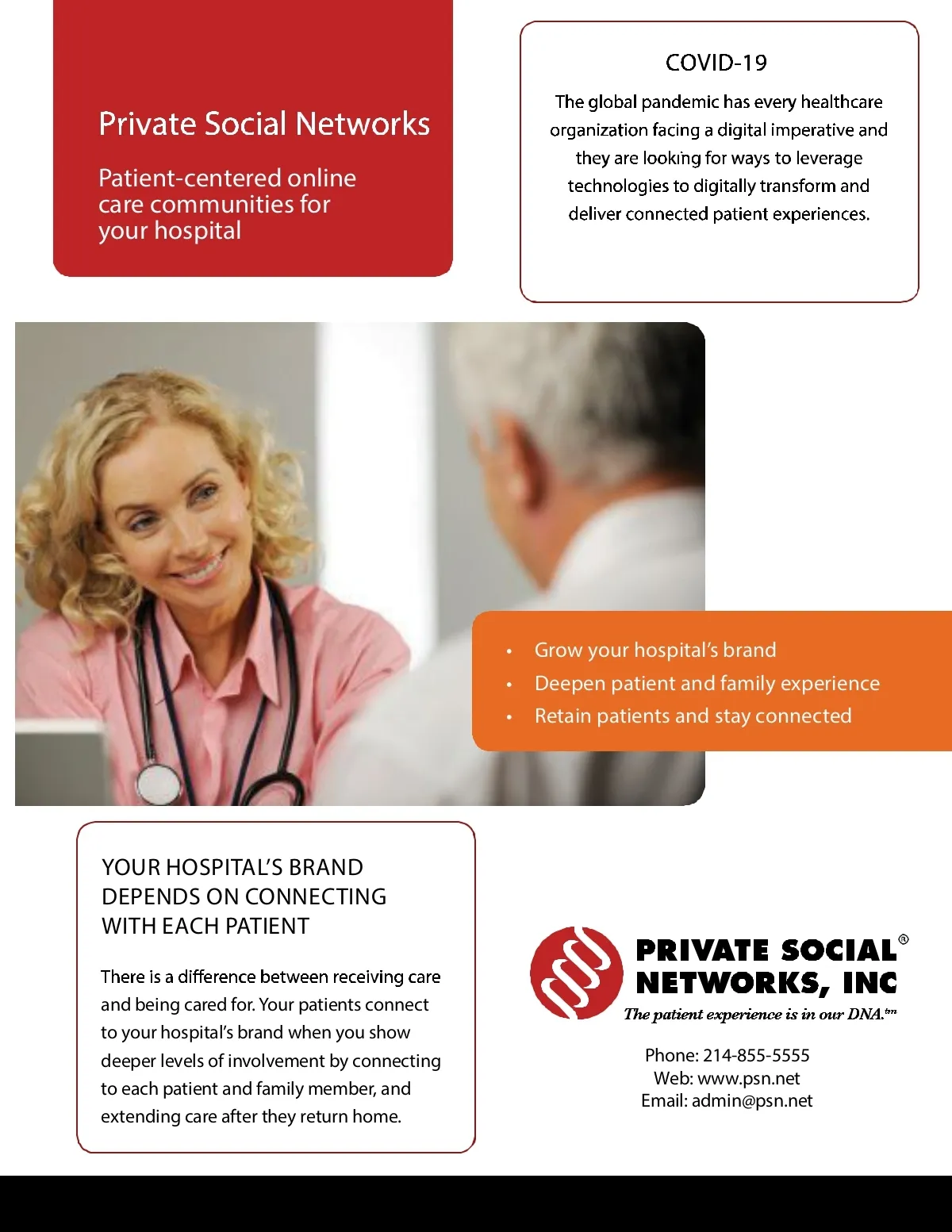 Private Social Networks

Patient-centered online care communities for your hospital

COVID-19

The global pandemic has every healthcare organization facing a digital imperative and they are looking for ways to leverage technologies to digitally transform and deliver connected patient experiences.

• Grow your hospital's brand
• Deepen patient and family experience
• Retain patients and stay connected

YOUR HOSPITAL'S BRAND DEPENDS ON CONNECTING WITH EACH PATIENT

There is a difference between receiving care and being cared for. Your patients connect to your hospital's brand when you show deeper levels of involvement by connecting to each patient and family member, and extending care after they return home.

PRIVATE SOCIAL® NETWORKS, INC
The patient experience is in our DNA.™

Phone: 214-855-5555
Web: www.psn.net
Email: admin@psn.net